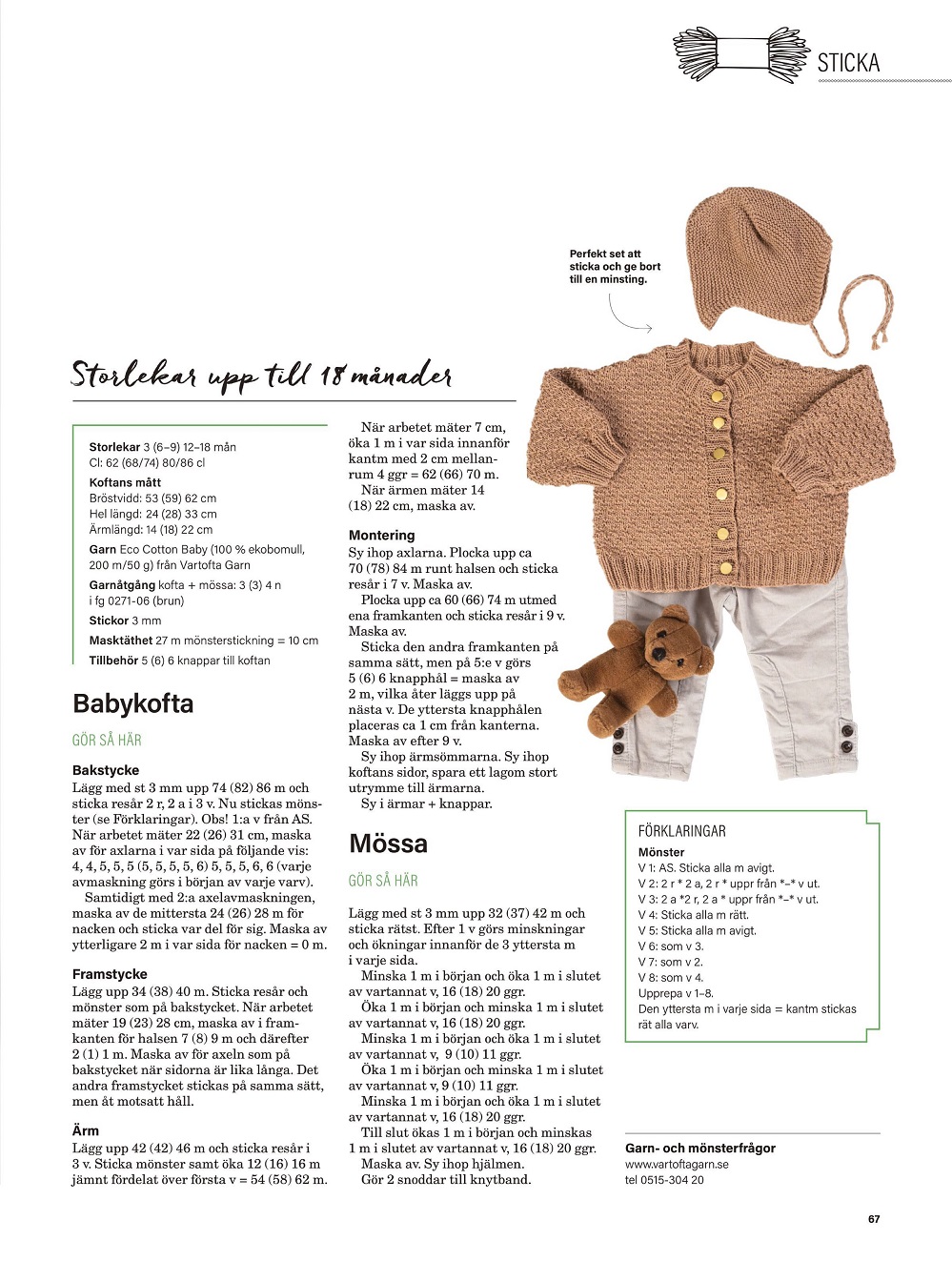 STICKA

Perfekt set att sticka och ge bort till en minsting.

Storlekar upp till 18 månader

**Storlekar** 3 (6–9) 12–18 mån
Cl: 62 (68/74) 80/86 cl

**Koftans mått**
Bröstvidd: 53 (59) 62 cm
Hel längd: 24 (28) 33 cm
Ärmlängd: 14 (18) 22 cm

**Garn** Eco Cotton Baby (100 % ekobomull, 200 m/50 g) från Vartofta Garn

**Garnåtgång** kofta + mössa: 3 (3) 4 n i fg 0271-06 (brun)

**Stickor** 3 mm

**Masktäthet** 27 m mönsterstickning = 10 cm

**Tillbehör** 5 (6) 6 knappar till koftan

Babykofta

GÖR SÅ HÄR

**Bakstycke**
Lägg med st 3 mm upp 74 (82) 86 m och sticka resår 2 r, 2 a i 3 v. Nu stickas mönster (se Förklaringar). Obs! 1:a v från AS. När arbetet mäter 22 (26) 31 cm, maska av för axlarna i var sida på följande vis: 4, 4, 5, 5, 5 (5, 5, 5, 5, 6) 5, 5, 5, 6, 6 (varje avmaskning görs i början av varje varv).

Samtidigt med 2:a axelavmaskningen, maska av de mittersta 24 (26) 28 m för nacken och sticka var del för sig. Maska av ytterligare 2 m i var sida för nacken = 0 m.

**Framstycke**
Lägg upp 34 (38) 40 m. Sticka resår och mönster som på bakstycket. När arbetet mäter 19 (23) 28 cm, maska av i framkanten för halsen 7 (8) 9 m och därefter 2 (1) 1 m. Maska av för axeln som på bakstycket när sidorna är lika långa. Det andra framstycket stickas på samma sätt, men åt motsatt håll.

**Ärm**
Lägg upp 42 (42) 46 m och sticka resår i 3 v. Sticka mönster samt öka 12 (16) 16 m jämnt fördelat över första v = 54 (58) 62 m.

När arbetet mäter 7 cm, öka 1 m i var sida innanför kantm med 2 cm mellanrum 4 ggr = 62 (66) 70 m.

När ärmen mäter 14 (18) 22 cm, maska av.

**Montering**
Sy ihop axlarna. Plocka upp ca 70 (78) 84 m runt halsen och sticka resår i 7 v. Maska av.

Plocka upp ca 60 (66) 74 m utmed ena framkanten och sticka resår i 9 v. Maska av.

Sticka den andra framkanten på samma sätt, men på 5:e v görs 5 (6) 6 knapphål = maska av 2 m, vilka åter läggs upp på nästa v. De yttersta knapphålen placeras ca 1 cm från kanterna. Maska av efter 9 v.

Sy ihop ärmsömmarna. Sy ihop koftans sidor, spara ett lagom stort utrymme till ärmarna.

Sy i ärmar + knappar.

Mössa

GÖR SÅ HÄR

Lägg med st 3 mm upp 32 (37) 42 m och sticka rätst. Efter 1 v görs minskningar och ökningar innanför de 3 yttersta m i varje sida.

Minska 1 m i början och öka 1 m i slutet av vartannat v, 16 (18) 20 ggr.

Öka 1 m i början och minska 1 m i slutet av vartannat v, 16 (18) 20 ggr.

Minska 1 m i början och öka 1 m i slutet av vartannat v, 9 (10) 11 ggr.

Öka 1 m i början och minska 1 m i slutet av vartannat v, 9 (10) 11 ggr.

Minska 1 m i början och öka 1 m i slutet av vartannat v, 16 (18) 20 ggr.

Till slut ökas 1 m i början och minskas 1 m i slutet av vartannat v, 16 (18) 20 ggr.

Maska av. Sy ihop hjälmen.

Gör 2 snoddar till knytband.

FÖRKLARINGAR
**Mönster**
V 1: AS. Sticka alla m avigt.
V 2: 2 r * 2 a, 2 r * uppr från *–* v ut.
V 3: 2 a *2 r, 2 a * uppr från *–* v ut.
V 4: Sticka alla m rätt.
V 5: Sticka alla m avigt.
V 6: som v 3.
V 7: som v 2.
V 8: som v 4.
Upprepa v 1–8.
Den yttersta m i varje sida = kantm stickas rät alla varv.

**Garn- och mönsterfrågor**
www.vartoftagarn.se
tel 0515-304 20

67